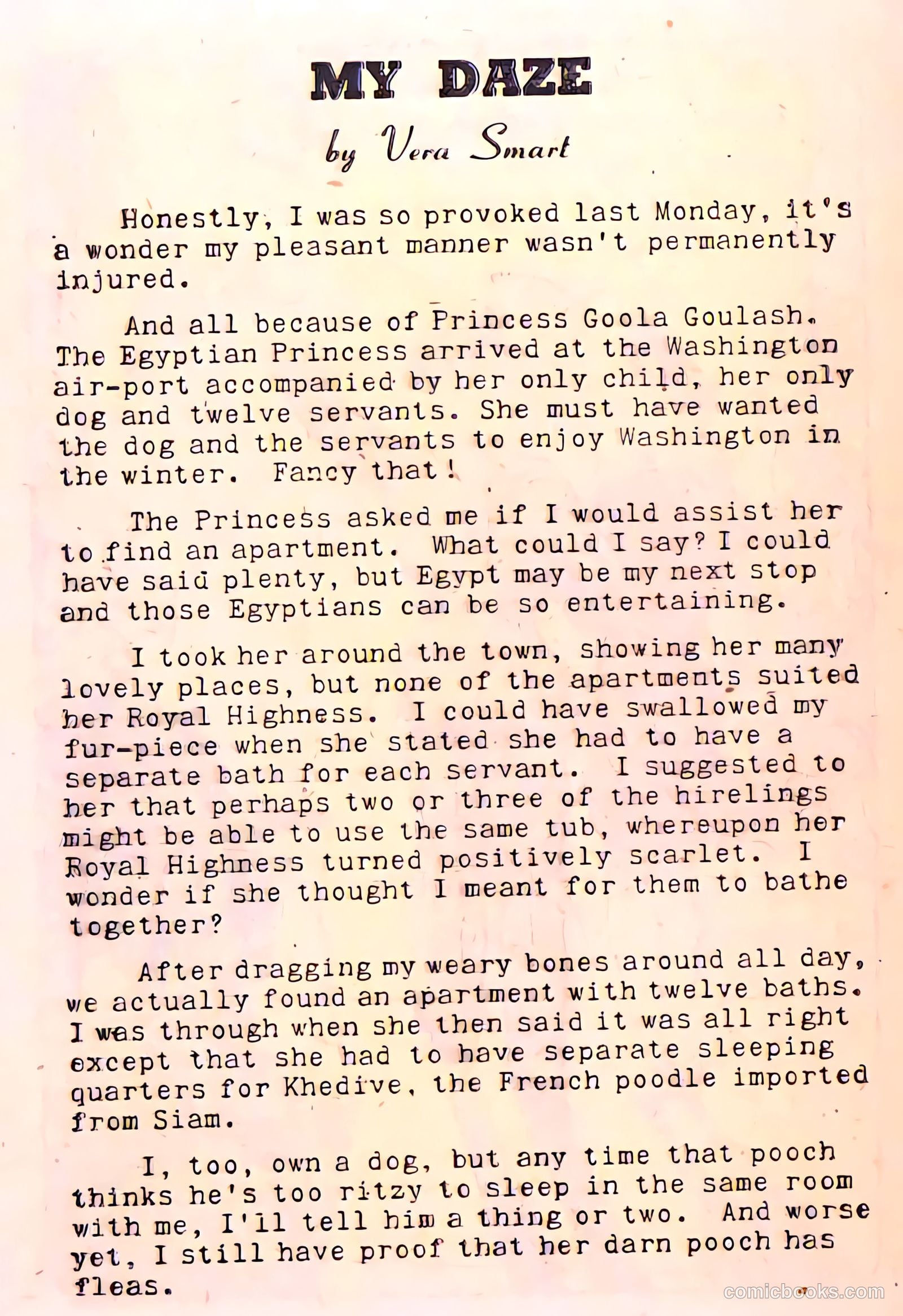 MY DAZE

by Vera Smart

Honestly, I was so provoked last Monday, it's a wonder my pleasant manner wasn't permanently injured.

And all because of Princess Goola Goulash. The Egyptian Princess arrived at the Washington air-port accompanied by her only child, her only dog and twelve servants. She must have wanted the dog and the servants to enjoy Washington in the winter. Fancy that!

The Princess asked me if I would assist her to find an apartment. What could I say? I could have said plenty, but Egypt may be my next stop and those Egyptians can be so entertaining.

I took her around the town, showing her many lovely places, but none of the apartments suited her Royal Highness. I could have swallowed my fur-piece when she stated she had to have a separate bath for each servant. I suggested to her that perhaps two or three of the hirelings might be able to use the same tub, whereupon her Royal Highness turned positively scarlet. I wonder if she thought I meant for them to bathe together?

After dragging my weary bones around all day, we actually found an apartment with twelve baths. I was through when she then said it was all right except that she had to have separate sleeping quarters for Khedive, the French poodle imported from Siam.

I, too, own a dog, but any time that pooch thinks he's too ritzy to sleep in the same room with me, I'll tell him a thing or two. And worse yet, I still have proof that her darn pooch has fleas.

comicbooks.com